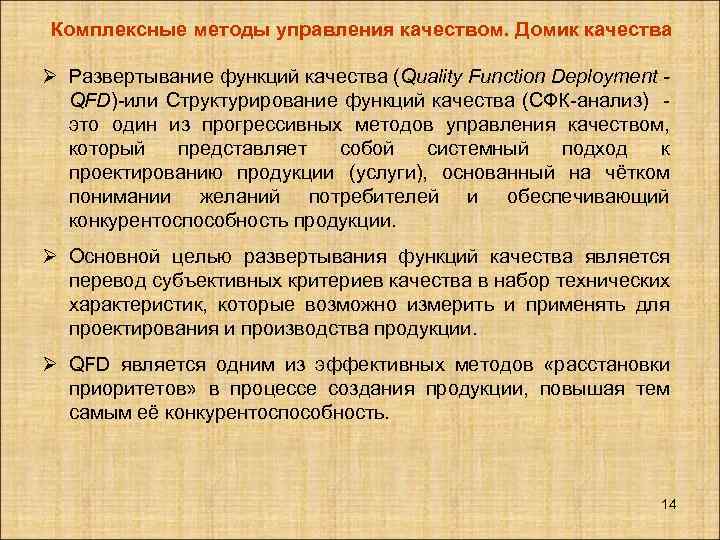 Комплексные методы управления качеством. Домик качества

➢ Развертывание функций качества (Quality Function Deployment - QFD)-или Структурирование функций качества (СФК-анализ) - это один из прогрессивных методов управления качеством, который представляет собой системный подход к проектированию продукции (услуги), основанный на чётком понимании желаний потребителей и обеспечивающий конкурентоспособность продукции.

➢ Основной целью развертывания функций качества является перевод субъективных критериев качества в набор технических характеристик, которые возможно измерить и применять для проектирования и производства продукции.

➢ QFD является одним из эффективных методов «расстановки приоритетов» в процессе создания продукции, повышая тем самым её конкурентоспособность.

14